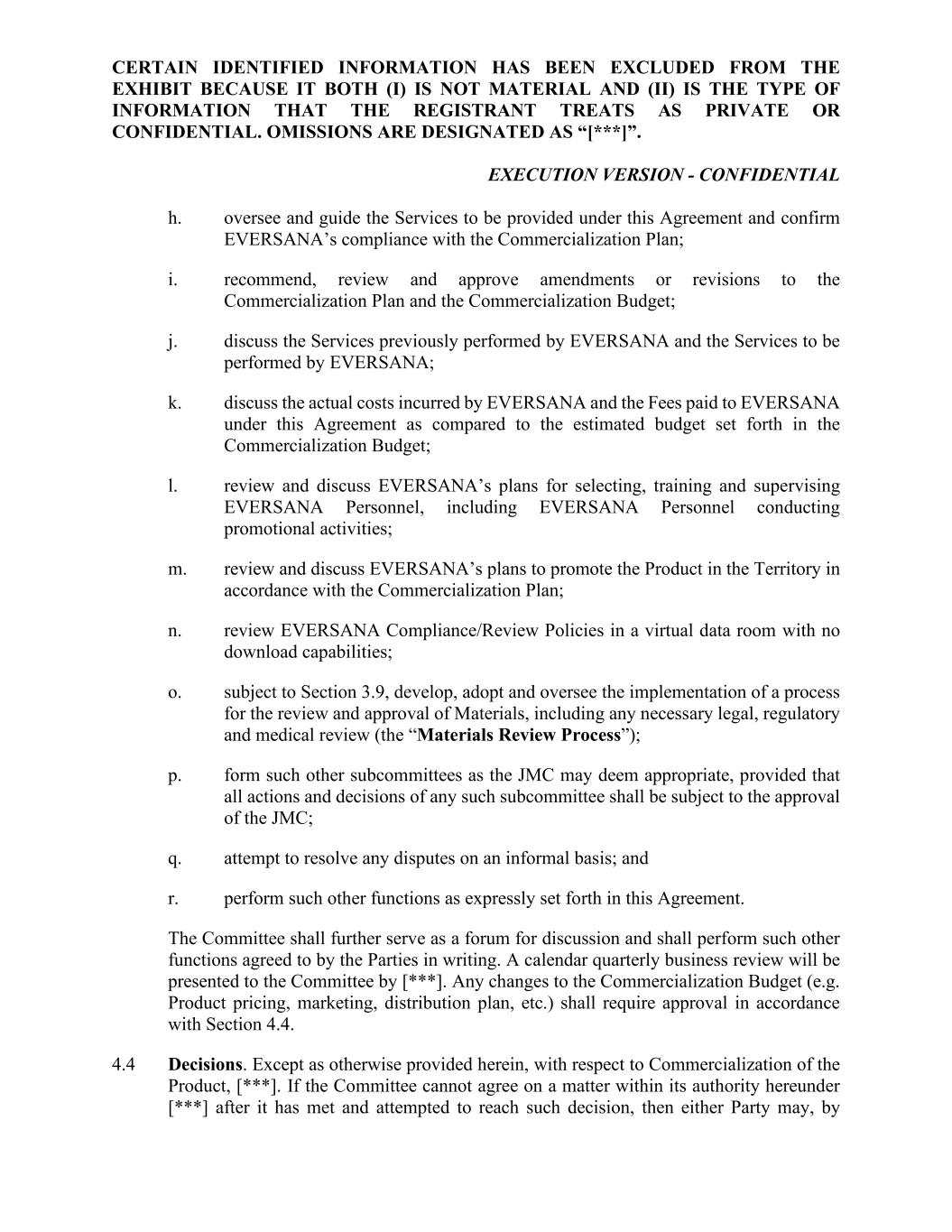 CERTAIN IDENTIFIED INFORMATION HAS BEEN EXCLUDED FROM THE EXHIBIT BECAUSE IT BOTH (I) IS NOT MATERIAL AND (II) IS THE TYPE OF INFORMATION THAT THE REGISTRANT TREATS AS PRIVATE OR CONFIDENTIAL. OMISSIONS ARE DESIGNATED AS “[***]”.

EXECUTION VERSION - CONFIDENTIAL

h. oversee and guide the Services to be provided under this Agreement and confirm EVERSANA’s compliance with the Commercialization Plan;

i. recommend, review and approve amendments or revisions to the Commercialization Plan and the Commercialization Budget;

j. discuss the Services previously performed by EVERSANA and the Services to be performed by EVERSANA;

k. discuss the actual costs incurred by EVERSANA and the Fees paid to EVERSANA under this Agreement as compared to the estimated budget set forth in the Commercialization Budget;

l. review and discuss EVERSANA’s plans for selecting, training and supervising EVERSANA Personnel, including EVERSANA Personnel conducting promotional activities;

m. review and discuss EVERSANA’s plans to promote the Product in the Territory in accordance with the Commercialization Plan;

n. review EVERSANA Compliance/Review Policies in a virtual data room with no download capabilities;

o. subject to Section 3.9, develop, adopt and oversee the implementation of a process for the review and approval of Materials, including any necessary legal, regulatory and medical review (the “Materials Review Process”);

p. form such other subcommittees as the JMC may deem appropriate, provided that all actions and decisions of any such subcommittee shall be subject to the approval of the JMC;

q. attempt to resolve any disputes on an informal basis; and

r. perform such other functions as expressly set forth in this Agreement.

The Committee shall further serve as a forum for discussion and shall perform such other functions agreed to by the Parties in writing. A calendar quarterly business review will be presented to the Committee by [***]. Any changes to the Commercialization Budget (e.g. Product pricing, marketing, distribution plan, etc.) shall require approval in accordance with Section 4.4.

4.4 Decisions. Except as otherwise provided herein, with respect to Commercialization of the Product, [***]. If the Committee cannot agree on a matter within its authority hereunder [***] after it has met and attempted to reach such decision, then either Party may, by